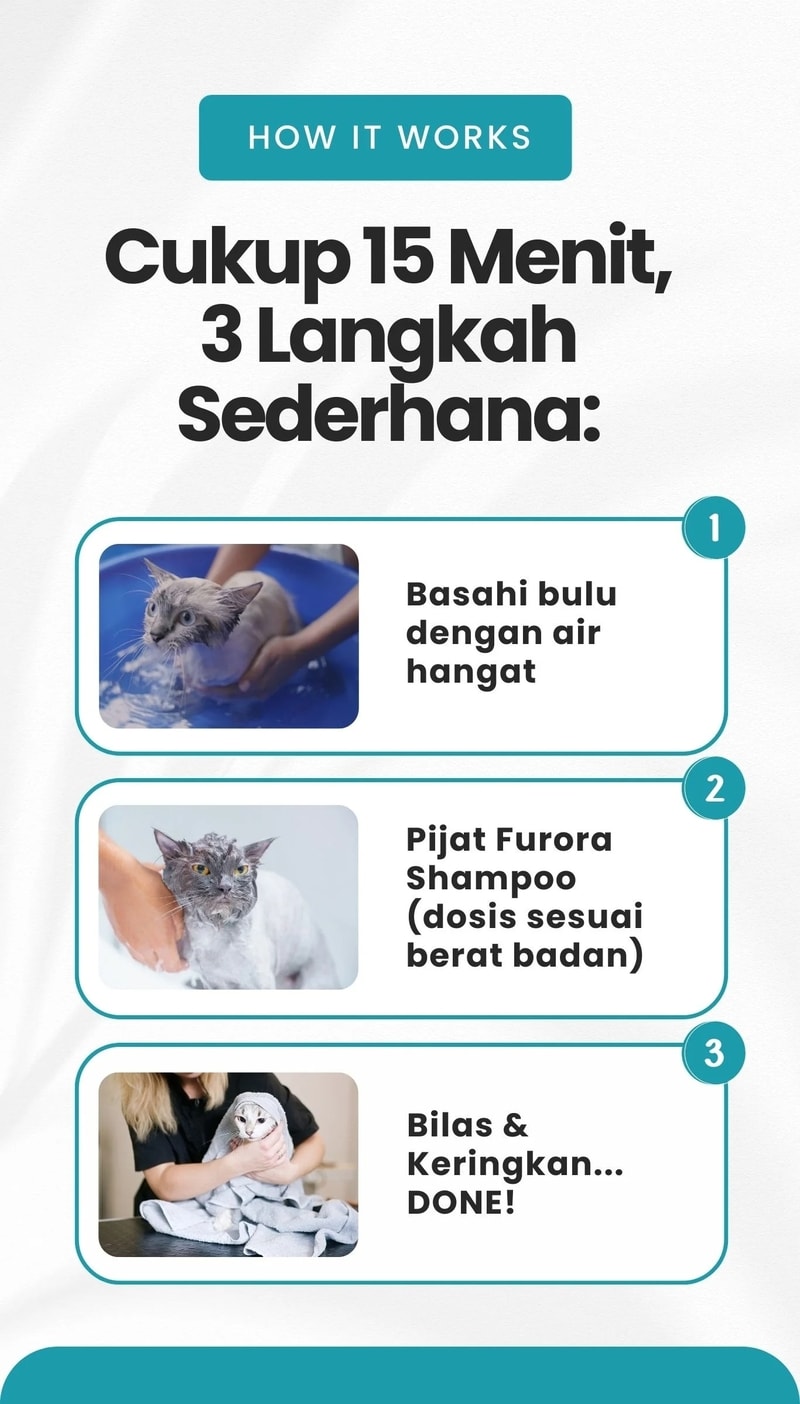 HOW IT WORKS

Cukup 15 Menit, 3 Langkah Sederhana:

1

Basahi bulu dengan air hangat

2

Pijat Furora Shampoo (dosis sesuai berat badan)

3

Bilas & Keringkan... DONE!